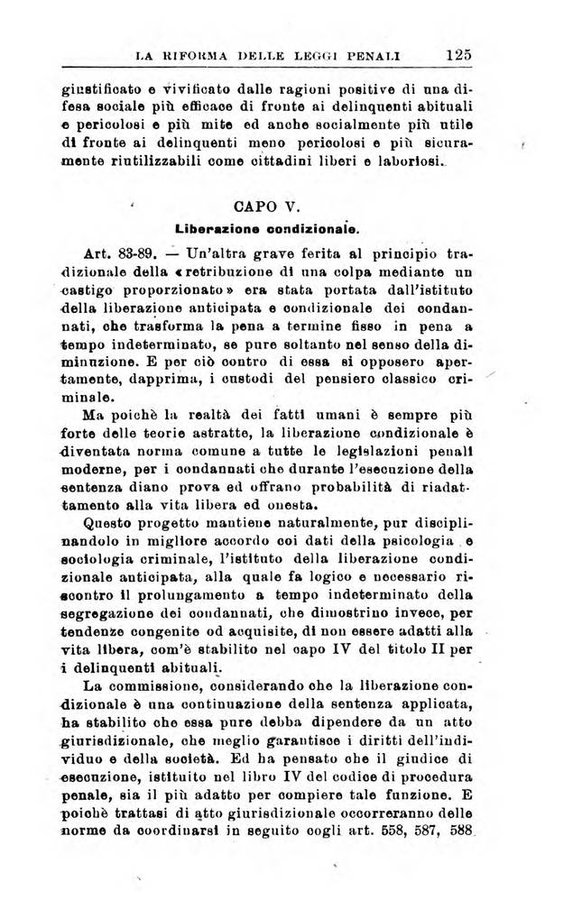 LA RIFORMA DELLE LEGGI PENALI 125

giustificato e vivificato dalle ragioni positive di una difesa sociale più efficace di fronte ai delinquenti abituali e pericolosi e più mite ed anche socialmente più utile di fronte ai delinquenti meno pericolosi e più sicuramente riutilizzabili come cittadini liberi e laboriosi.

CAPO V.

Liberazione condizionale.

Art. 83-89. — Un'altra grave ferita al principio tradizionale della «retribuzione di una colpa mediante un castigo proporzionato» era stata portata dall'istituto della liberazione anticipata e condizionale dei condannati, che trasforma la pena a termine fisso in pena a tempo indeterminato, se pure soltanto nel senso della diminuzione. E per ciò contro di essa si opposero apertamente, dapprima, i custodi del pensiero classico criminale.

Ma poichè la realtà dei fatti umani è sempre più forte delle teorie astratte, la liberazione condizionale è diventata norma comune a tutte le legislazioni penali moderne, per i condannati che durante l'esecuzione della sentenza diano prova ed offrano probabilità di riadattamento alla vita libera ed onesta.

Questo progetto mantiene naturalmente, pur disciplinandolo in migliore accordo coi dati della psicologia e sociologia criminale, l'istituto della liberazione condizionale anticipata, alla quale fa logico e necessario riscontro il prolungamento a tempo indeterminato della segregazione dei condannati, che dimostrino invece, per tendenze congenite od acquisite, di non essere adatti alla vita libera, com'è stabilito nel capo IV del titolo II per i delinquenti abituali.

La commissione, considerando che la liberazione condizionale è una continuazione della sentenza applicata, ha stabilito che essa pure debba dipendere da un atto giurisdizionale, che meglio garantisce i diritti dell'individuo e della società. Ed ha pensato che il giudice di esecuzione, istituito nel libro IV del codice di procedura penale, sia il più adatto per compiere tale funzione. E poichè trattasi di atto giurisdizionale occorreranno delle norme da coordinarsi in seguito cogli art. 558, 587, 588